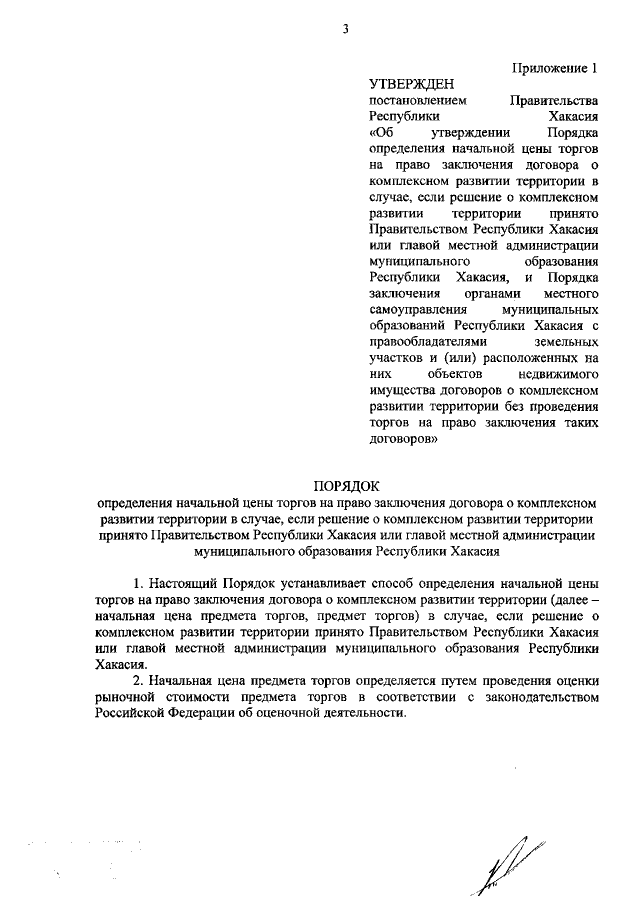 3

Приложение 1

УТВЕРЖДЕН
постановлением Правительства Республики Хакасия «Об утверждении Порядка определения начальной цены торгов на право заключения договора о комплексном развитии территории в случае, если решение о комплексном развитии территории принято Правительством Республики Хакасия или главой местной администрации муниципального образования Республики Хакасия, и Порядка заключения органами местного самоуправления муниципальных образований Республики Хакасия с правообладателями земельных участков и (или) расположенных на них объектов недвижимого имущества договоров о комплексном развитии территории без проведения торгов на право заключения таких договоров»

ПОРЯДОК
определения начальной цены торгов на право заключения договора о комплексном развитии территории в случае, если решение о комплексном развитии территории принято Правительством Республики Хакасия или главой местной администрации муниципального образования Республики Хакасия

1. Настоящий Порядок устанавливает способ определения начальной цены торгов на право заключения договора о комплексном развитии территории (далее – начальная цена предмета торгов, предмет торгов) в случае, если решение о комплексном развитии территории принято Правительством Республики Хакасия или главой местной администрации муниципального образования Республики Хакасия.

2. Начальная цена предмета торгов определяется путем проведения оценки рыночной стоимости предмета торгов в соответствии с законодательством Российской Федерации об оценочной деятельности.